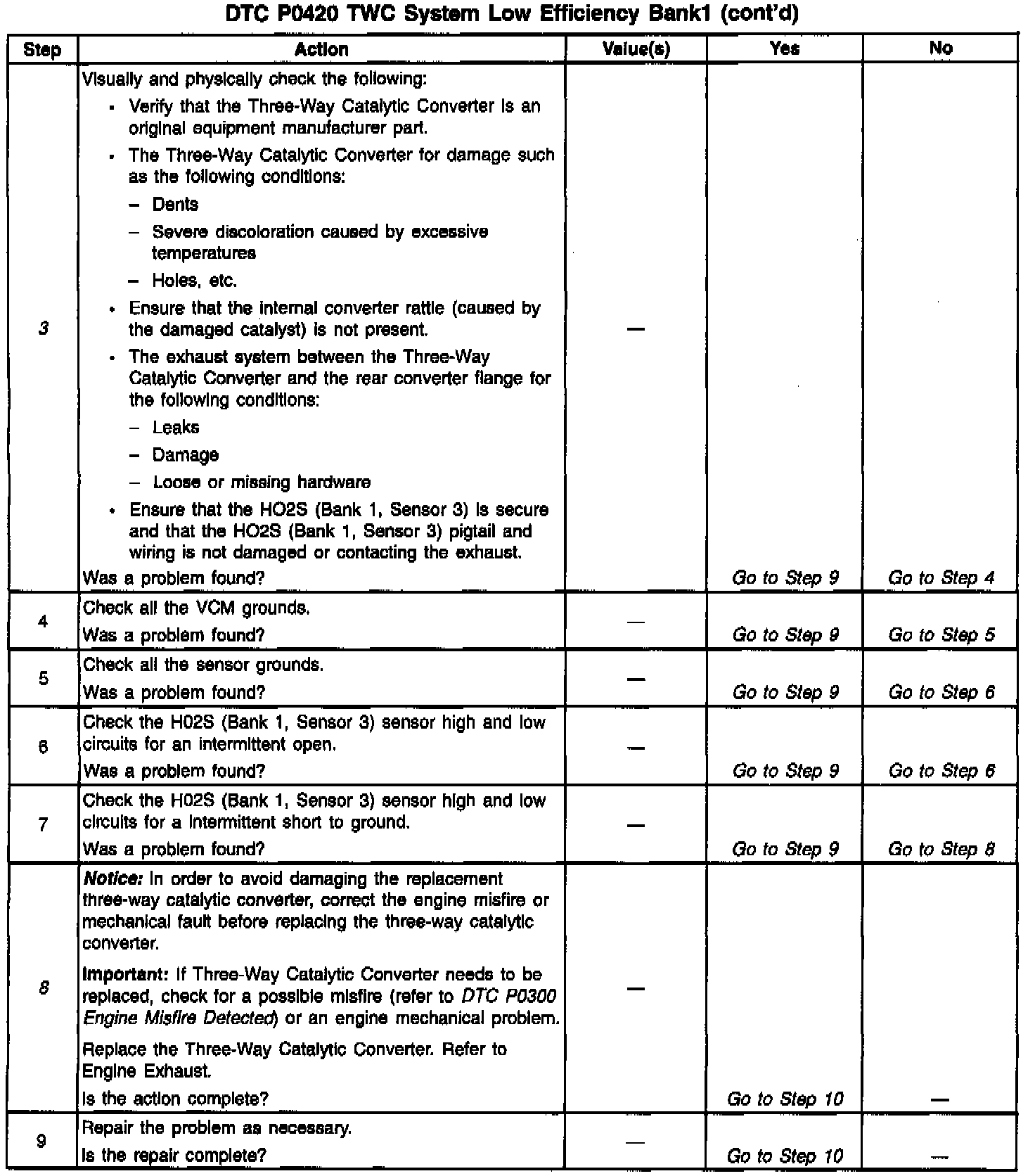 DTC P0420 TWC System Low Efficiency Bank1 (cont'd)

| Step | Action | Value(s) | Yes | No |
|---|---|---|---|---|
| 3 | Visually and physically check the following: • Verify that the Three-Way Catalytic Converter is an original equipment manufacturer part. • The Three-Way Catalytic Converter for damage such as the following conditions: – Dents – Severe discoloration caused by excessive temperatures – Holes, etc. • Ensure that the internal converter rattle (caused by the damaged catalyst) is not present. • The exhaust system between the Three-Way Catalytic Converter and the rear converter flange for the following conditions: – Leaks – Damage – Loose or missing hardware • Ensure that the HO2S (Bank 1, Sensor 3) is secure and that the HO2S (Bank 1, Sensor 3) pigtail and wiring is not damaged or contacting the exhaust. Was a problem found? | — | Go to Step 9 | Go to Step 4 |
| 4 | Check all the VCM grounds. Was a problem found? | — | Go to Step 9 | Go to Step 5 |
| 5 | Check all the sensor grounds. Was a problem found? | — | Go to Step 9 | Go to Step 6 |
| 6 | Check the H02S (Bank 1, Sensor 3) sensor high and low circuits for an intermittent open. Was a problem found? | — | Go to Step 9 | Go to Step 6 |
| 7 | Check the H02S (Bank 1, Sensor 3) sensor high and low circuits for a intermittent short to ground. Was a problem found? | — | Go to Step 9 | Go to Step 8 |
| 8 | Notice: In order to avoid damaging the replacement three-way catalytic converter, correct the engine misfire or mechanical fault before replacing the three-way catalytic converter. Important: If Three-Way Catalytic Converter needs to be replaced, check for a possible misfire (refer to DTC P0300 Engine Misfire Detected) or an engine mechanical problem. Replace the Three-Way Catalytic Converter. Refer to Engine Exhaust. Is the action complete? | — | Go to Step 10 | — |
| 9 | Repair the problem as necessary. Is the repair complete? | — | Go to Step 10 | — |